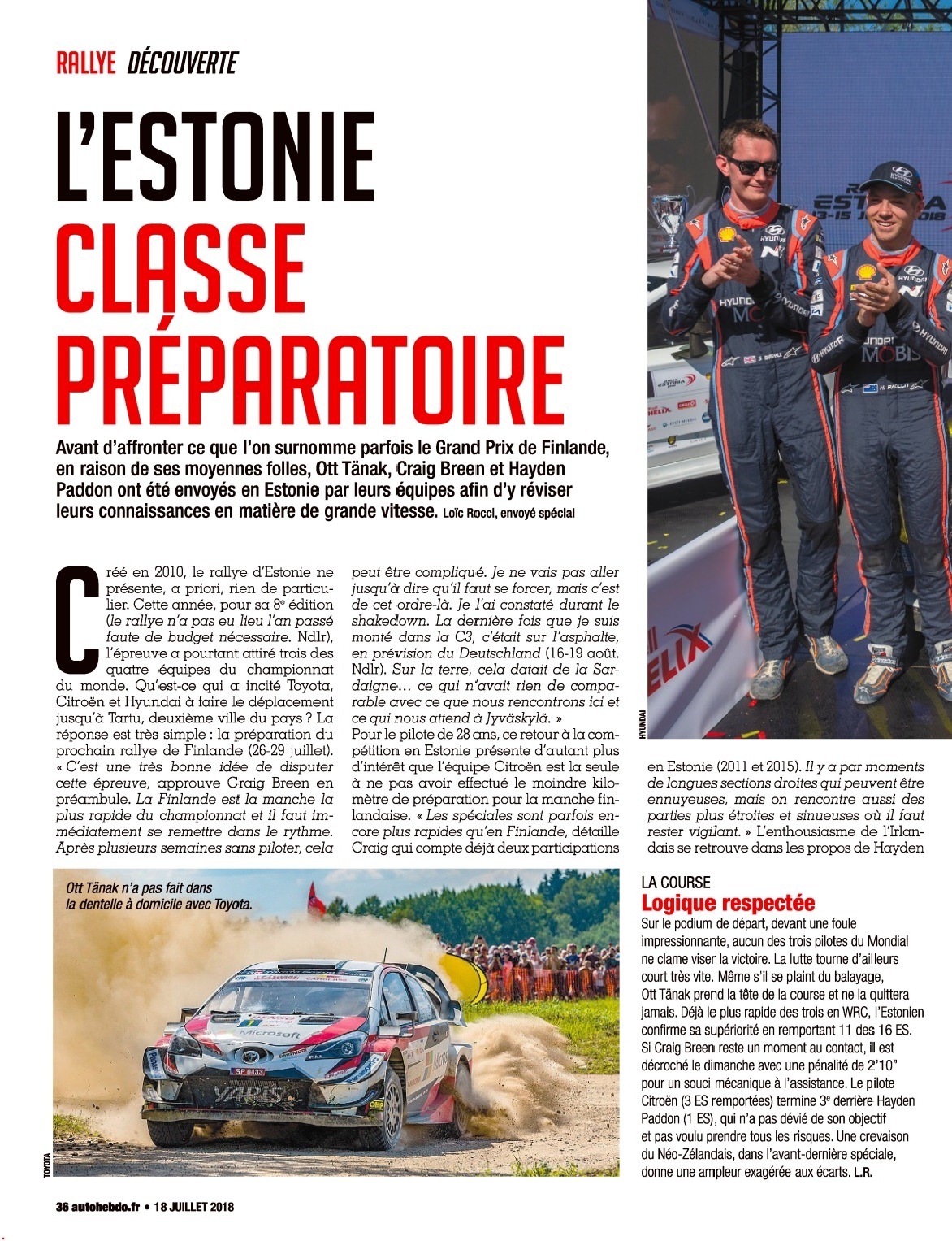 RALLYE DÉCOUVERTE

L'ESTONIE CLASSE PRÉPARATOIRE

Avant d'affronter ce que l'on surnomme parfois le Grand Prix de Finlande, en raison de ses moyennes folles, Ott Tänak, Craig Breen et Hayden Paddon ont été envoyés en Estonie par leurs équipes afin d'y réviser leurs connaissances en matière de grande vitesse. Loïc Rocci, envoyé spécial

Créé en 2010, le rallye d'Estonie ne présente, a priori, rien de particulier. Cette année, pour sa 8e édition (le rallye n'a pas eu lieu l'an passé faute de budget nécessaire. Ndlr), l'épreuve a pourtant attiré trois des quatre équipes du championnat du monde. Qu'est-ce qui a incité Toyota, Citroën et Hyundai à faire le déplacement jusqu'à Tartu, deuxième ville du pays ? La réponse est très simple : la préparation du prochain rallye de Finlande (26-29 juillet). « C'est une très bonne idée de disputer cette épreuve, approuve Craig Breen en préambule. La Finlande est la manche la plus rapide du championnat et il faut immédiatement se remettre dans le rythme. Après plusieurs semaines sans piloter, cela peut être compliqué. Je ne vais pas aller jusqu'à dire qu'il faut se forcer, mais c'est de cet ordre-là. Je l'ai constaté durant le shakedown. La dernière fois que je suis monté dans la C3, c'était sur l'asphalte, en prévision du Deutschland (16-19 août. Ndlr). Sur la terre, cela datait de la Sardaigne... ce qui n'avait rien de comparable avec ce que nous rencontrons ici et ce qui nous attend à Jyväskylä. »
Pour le pilote de 28 ans, ce retour à la compétition en Estonie présente d'autant plus d'intérêt que l'équipe Citroën est la seule à ne pas avoir effectué le moindre kilomètre de préparation pour la manche finlandaise. « Les spéciales sont parfois encore plus rapides qu'en Finlande, détaille Craig qui compte déjà deux participations en Estonie (2011 et 2015). Il y a par moments de longues sections droites qui peuvent être ennuyeuses, mais on rencontre aussi des parties plus étroites et sinueuses où il faut rester vigilant. » L'enthousiasme de l'Irlandais se retrouve dans les propos de Hayden

HYUNDAI

Ott Tänak n'a pas fait dans la dentelle à domicile avec Toyota.

TOYOTA

LA COURSE
Logique respectée
Sur le podium de départ, devant une foule impressionnante, aucun des trois pilotes du Mondial ne clame viser la victoire. La lutte tourne d'ailleurs court très vite. Même s'il se plaint du balayage, Ott Tänak prend la tête de la course et ne la quittera jamais. Déjà le plus rapide des trois en WRC, l'Estonien confirme sa supériorité en remportant 11 des 16 ES. Si Craig Breen reste un moment au contact, il est décroché le dimanche avec une pénalité de 2'10" pour un souci mécanique à l'assistance. Le pilote Citroën (3 ES remportées) termine 3e derrière Hayden Paddon (1 ES), qui n'a pas dévié de son objectif et pas voulu prendre tous les risques. Une crevaison du Néo-Zélandais, dans l'avant-dernière spéciale, donne une ampleur exagérée aux écarts. L.R.

36 autohebdo.fr • 18 JUILLET 2018